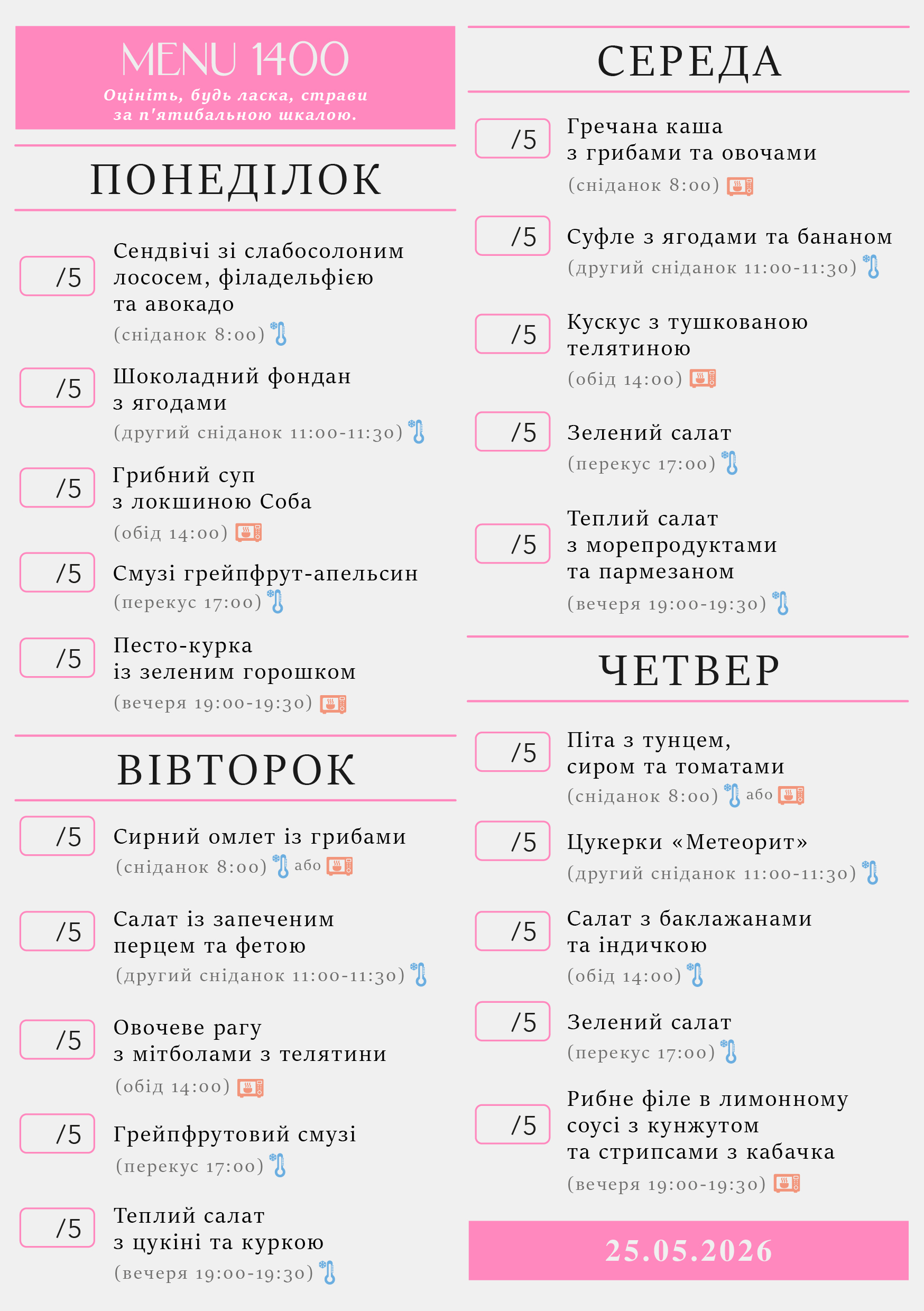 MENU 1400
Оцініть, будь ласка, страви за п'ятибальною шкалою.

ПОНЕДІЛОК

/5 Сендвічі зі слабосолоним лососем, філадельфією та авокадо
(сніданок 8:00)

/5 Шоколадний фондан з ягодами
(другий сніданок 11:00-11:30)

/5 Грибний суп з локшиною Соба
(обід 14:00)

/5 Смузі грейпфрут-апельсин
(перекус 17:00)

/5 Песто-курка із зеленим горошком
(вечеря 19:00-19:30)

ВІВТОРОК

/5 Сирний омлет із грибами
(сніданок 8:00) або

/5 Салат із запеченим перцем та фетою
(другий сніданок 11:00-11:30)

/5 Овочеве рагу з мітболами з телятини
(обід 14:00)

/5 Грейпфрутовий смузі
(перекус 17:00)

/5 Теплий салат з цукіні та куркою
(вечеря 19:00-19:30)

СЕРЕДА

/5 Гречана каша з грибами та овочами
(сніданок 8:00)

/5 Суфле з ягодами та бананом
(другий сніданок 11:00-11:30)

/5 Кускус з тушкованою телятиною
(обід 14:00)

/5 Зелений салат
(перекус 17:00)

/5 Теплий салат з морепродуктами та пармезаном
(вечеря 19:00-19:30)

ЧЕТВЕР

/5 Піта з тунцем, сиром та томатами
(сніданок 8:00) або

/5 Цукерки «Метеорит»
(другий сніданок 11:00-11:30)

/5 Салат з баклажанами та індичкою
(обід 14:00)

/5 Зелений салат
(перекус 17:00)

/5 Рибне філе в лимонному соусі з кунжутом та стрипсами з кабачка
(вечеря 19:00-19:30)

25.05.2026